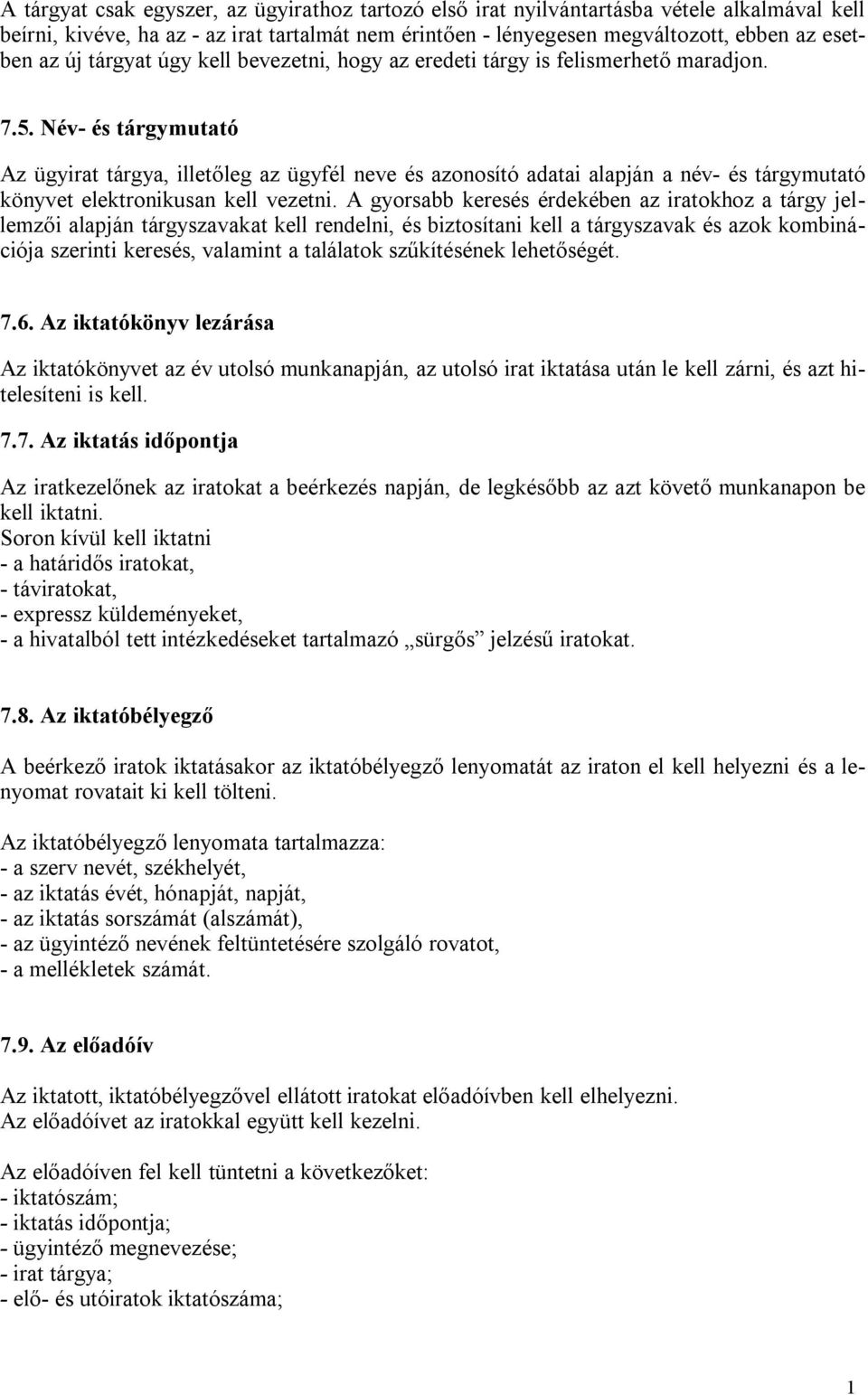 A tárgyat csak egyszer, az ügyirathoz tartozó első irat nyilvántartásba vétele alkalmával kell beírni, kivéve, ha az - az irat tartalmát nem érintően - lényegesen megváltozott, ebben az esetben az új tárgyat úgy kell bevezetni, hogy az eredeti tárgy is felismerhető maradjon.

7.5. Név- és tárgymutató

Az ügyirat tárgya, illetőleg az ügyfél neve és azonosító adatai alapján a név- és tárgymutató könyvet elektronikusan kell vezetni. A gyorsabb keresés érdekében az iratokhoz a tárgy jellemzői alapján tárgyszavakat kell rendelni, és biztosítani kell a tárgyszavak és azok kombinációja szerinti keresés, valamint a találatok szűkítésének lehetőségét.

7.6. Az iktatókönyv lezárása

Az iktatókönyvet az év utolsó munkanapján, az utolsó irat iktatása után le kell zárni, és azt hitelesíteni is kell.

7.7. Az iktatás időpontja

Az iratkezelőnek az iratokat a beérkezés napján, de legkésőbb az azt követő munkanapon be kell iktatni.
Soron kívül kell iktatni
- a határidős iratokat,
- táviratokat,
- expressz küldeményeket,
- a hivatalból tett intézkedéseket tartalmazó „sürgős” jelzésű iratokat.

7.8. Az iktatóbélyegző

A beérkező iratok iktatásakor az iktatóbélyegző lenyomatát az iraton el kell helyezni és a lenyomat rovatait ki kell tölteni.

Az iktatóbélyegző lenyomata tartalmazza:
- a szerv nevét, székhelyét,
- az iktatás évét, hónapját, napját,
- az iktatás sorszámát (alszámát),
- az ügyintéző nevének feltüntetésére szolgáló rovatot,
- a mellékletek számát.

7.9. Az előadóív

Az iktatott, iktatóbélyegzővel ellátott iratokat előadóívben kell elhelyezni.
Az előadóívet az iratokkal együtt kell kezelni.

Az előadóíven fel kell tüntetni a következőket:
- iktatószám;
- iktatás időpontja;
- ügyintéző megnevezése;
- irat tárgya;
- elő- és utóiratok iktatószáma;

1